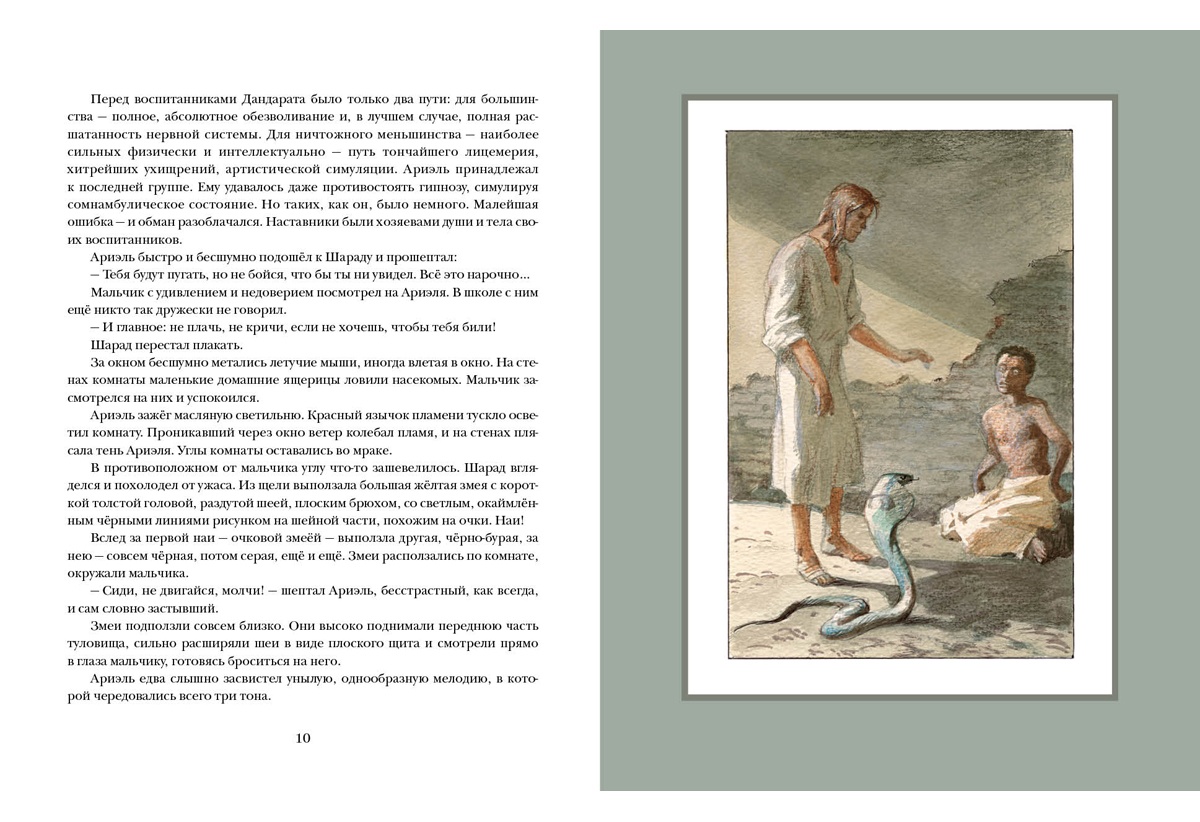 Перед воспитанниками Дандарата было только два пути: для большинства — полное, абсолютное обезволивание и, в лучшем случае, полная расшатанность нервной системы. Для ничтожного меньшинства — наиболее сильных физически и интеллектуально — путь тончайшего лицемерия, хитрейших ухищрений, артистической симуляции. Ариэль принадлежал к последней группе. Ему удавалось даже противостоять гипнозу, симулируя сомнамбулическое состояние. Но таких, как он, было немного. Малейшая ошибка — и обман разоблачался. Наставники были хозяевами души и тела своих воспитанников.

Ариэль быстро и бесшумно подошёл к Шараду и прошептал:

— Тебя будут пугать, но не бойся, что бы ты ни увидел. Всё это нарочно...

Мальчик с удивлением и недоверием посмотрел на Ариэля. В школе с ним ещё никто так дружески не говорил.

— И главное: не плачь, не кричи, если не хочешь, чтобы тебя били!

Шарад перестал плакать.

За окном бесшумно метались летучие мыши, иногда влетая в окно. На стенах комнаты маленькие домашние ящерицы ловили насекомых. Мальчик засмотрелся на них и успокоился.

Ариэль зажёг масляную светильню. Красный язычок пламени тускло осветил комнату. Проникавший через окно ветер колебал пламя, и на стенах плясала тень Ариэля. Углы комнаты оставались во мраке.

В противоположном от мальчика углу что-то зашевелилось. Шарад вгляделся и похолодел от ужаса. Из щели выползала большая жёлтая змея с короткой толстой головой, раздутой шеей, плоским брюхом, со светлым, окаймлённым чёрными линиями рисунком на шейной части, похожим на очки. Наи!

Вслед за первой наи — очковой змеёй — выползла другая, чёрно-бурая, за нею — совсем чёрная, потом серая, ещё и ещё. Змеи расползались по комнате, окружали мальчика.

— Сиди, не двигайся, молчи! — шептал Ариэль, бесстрастный, как всегда, и сам словно застывший.

Змеи подползли совсем близко. Они высоко поднимали переднюю часть туловища, сильно расширяли шеи в виде плоского щита и смотрели прямо в глаза мальчику, готовясь броситься на него.

Ариэль едва слышно засвистел унылую, однообразную мелодию, в которой чередовались всего три тона.

10